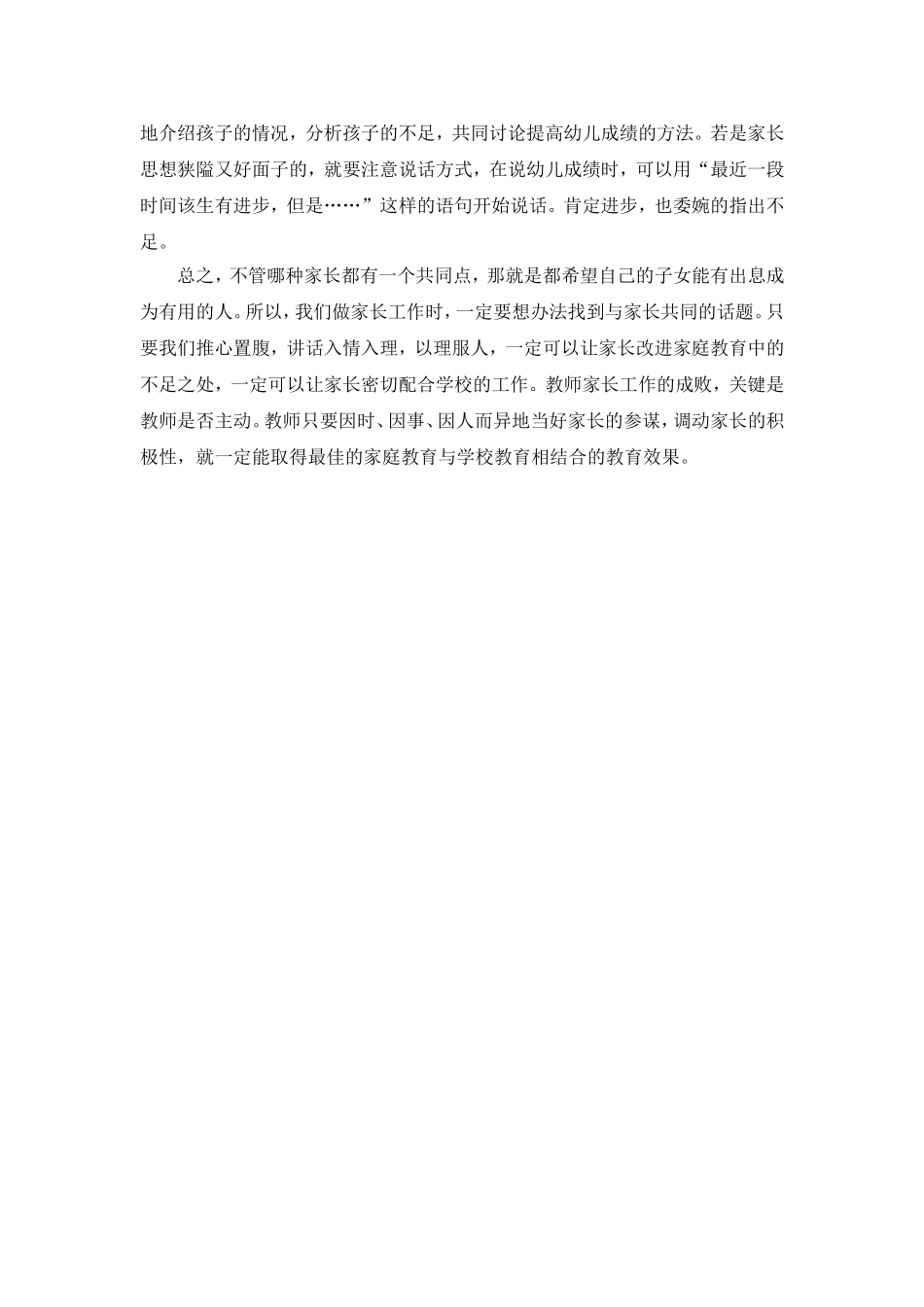 地介绍孩子的情况，分析孩子的不足，共同讨论提高幼儿成绩的方法。若是家长思想狭隘又好面子的，就要注意说话方式，在说幼儿成绩时，可以用“最近一段时间该生有进步，但是……”这样的语句开始说话。肯定进步，也委婉的指出不足。

总之，不管哪种家长都有一个共同点，那就是都希望自己的子女能有出息成为有用的人。所以，我们做家长工作时，一定要想办法找到与家长共同的话题。只要我们推心置腹，讲话入情入理，以理服人，一定可以让家长改进家庭教育中的不足之处，一定可以让家长密切配合学校的工作。教师家长工作的成败，关键是教师是否主动。教师只要因时、因事、因人而异地当好家长的参谋，调动家长的积极性，就一定能取得最佳的家庭教育与学校教育相结合的教育效果。